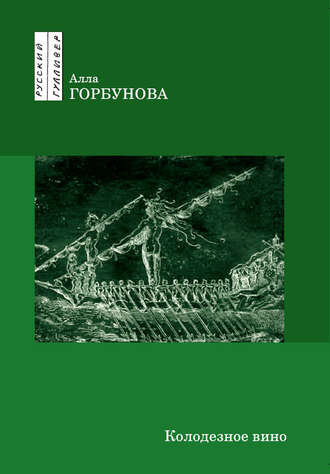 РУССКИЙ ГУЛЛИВЕР

Алла
ГОРБУНОВА

Колодезное вино